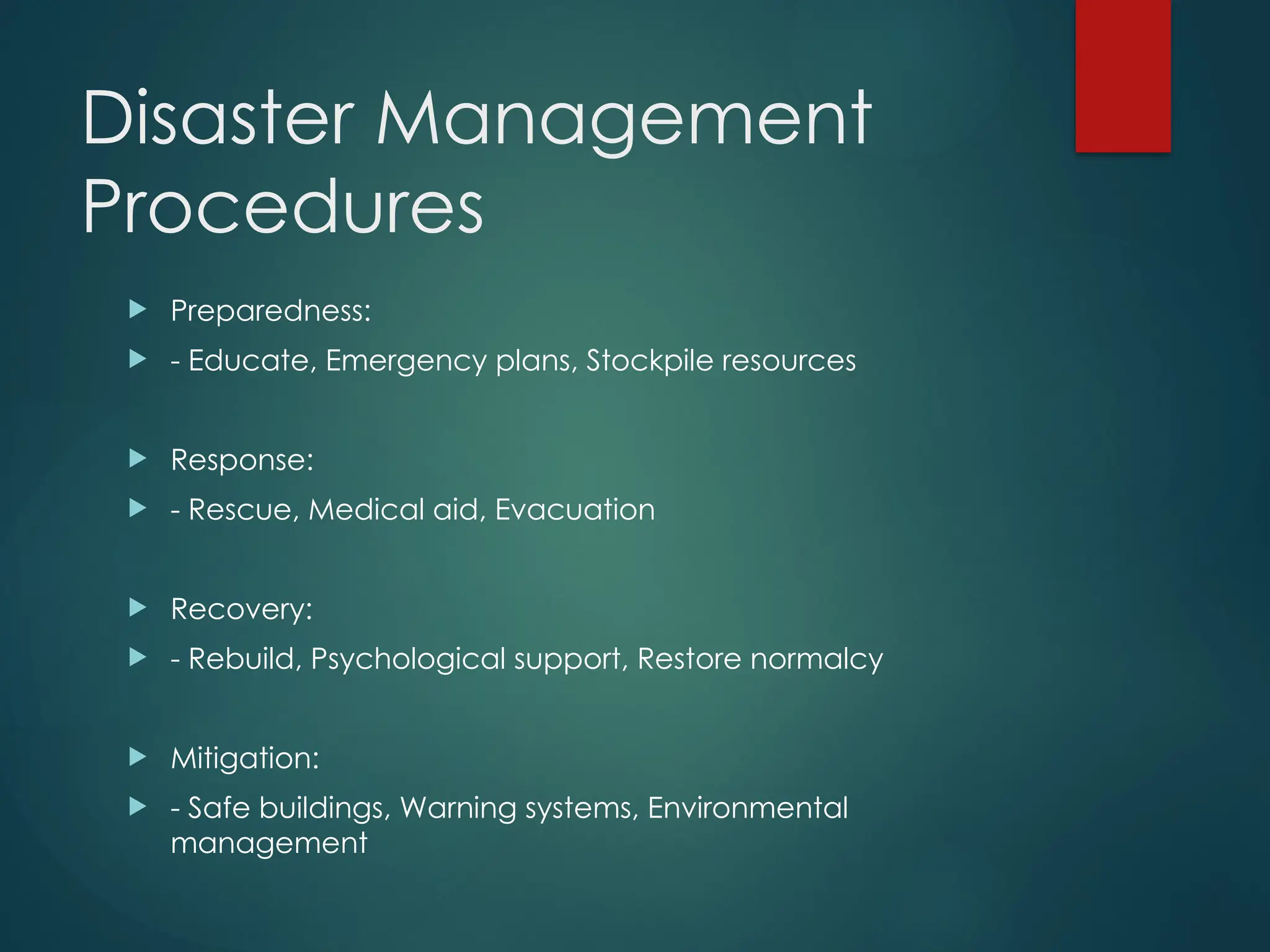 Disaster Management Procedures

Preparedness:

- Educate, Emergency plans, Stockpile resources

Response:

- Rescue, Medical aid, Evacuation

Recovery:

- Rebuild, Psychological support, Restore normalcy

Mitigation:

- Safe buildings, Warning systems, Environmental management